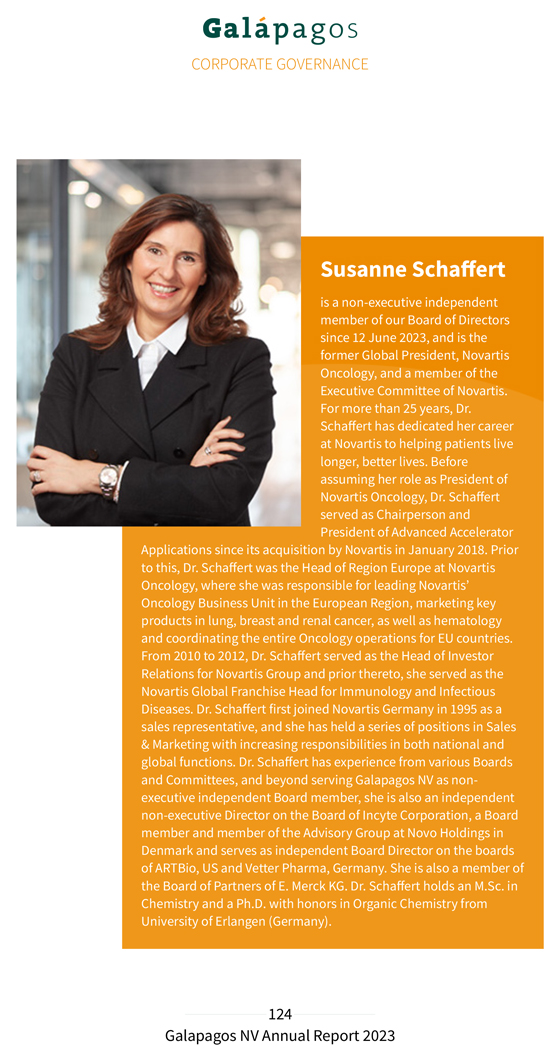 Galápagos

CORPORATE GOVERNANCE

Susanne Schaffert

is a non-executive independent member of our Board of Directors since 12 June 2023, and is the former Global President, Novartis Oncology, and a member of the Executive Committee of Novartis. For more than 25 years, Dr. Schaffert has dedicated her career at Novartis to helping patients live longer, better lives. Before assuming her role as President of Novartis Oncology, Dr. Schaffert served as Chairperson and President of Advanced Accelerator Applications since its acquisition by Novartis in January 2018. Prior to this, Dr. Schaffert was the Head of Region Europe at Novartis Oncology, where she was responsible for leading Novartis' Oncology Business Unit in the European Region, marketing key products in lung, breast and renal cancer, as well as hematology and coordinating the entire Oncology operations for EU countries. From 2010 to 2012, Dr. Schaffert served as the Head of Investor Relations for Novartis Group and prior thereto, she served as the Novartis Global Franchise Head for Immunology and Infectious Diseases. Dr. Schaffert first joined Novartis Germany in 1995 as a sales representative, and she has held a series of positions in Sales & Marketing with increasing responsibilities in both national and global functions. Dr. Schaffert has experience from various Boards and Committees, and beyond serving Galapagos NV as non-executive independent Board member, she is also an independent non-executive Director on the Board of Incyte Corporation, a Board member and member of the Advisory Group at Novo Holdings in Denmark and serves as independent Board Director on the boards of ARTBio, US and Vetter Pharma, Germany. She is also a member of the Board of Partners of E. Merck KG. Dr. Schaffert holds an M.Sc. in Chemistry and a Ph.D. with honors in Organic Chemistry from University of Erlangen (Germany).

124
Galapagos NV Annual Report 2023